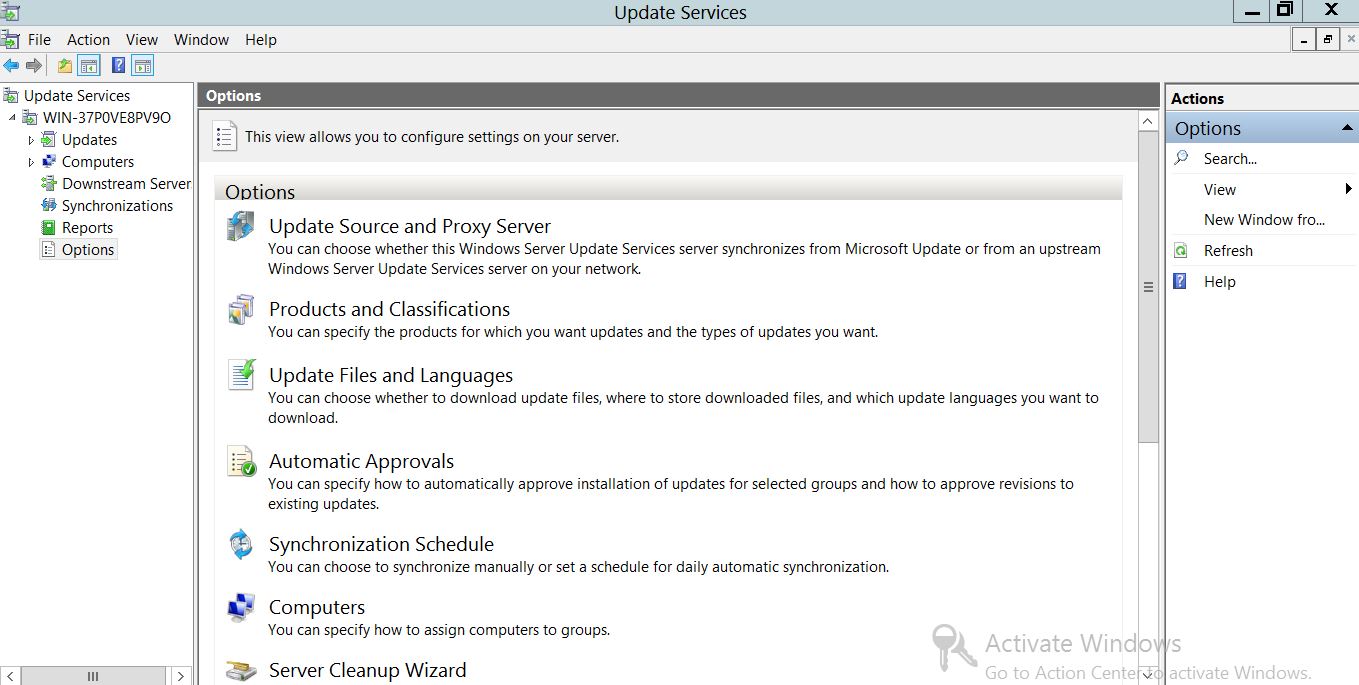 Update Services

File Action View Window Help

Update Services
WIN-37P0VE8PV9O
Updates
Computers
Downstream Server
Synchronizations
Reports
Options

Options

This view allows you to configure settings on your server.

Options

Update Source and Proxy Server
You can choose whether this Windows Server Update Services server synchronizes from Microsoft Update or from an upstream Windows Server Update Services server on your network.

Products and Classifications
You can specify the products for which you want updates and the types of updates you want.

Update Files and Languages
You can choose whether to download update files, where to store downloaded files, and which update languages you want to download.

Automatic Approvals
You can specify how to automatically approve installation of updates for selected groups and how to approve revisions to existing updates.

Synchronization Schedule
You can choose to synchronize manually or set a schedule for daily automatic synchronization.

Computers
You can specify how to assign computers to groups.

Server Cleanup Wizard

Actions
Options
Search...
View
New Window fro...
Refresh
Help

Activate Windows
Go to Action Center to activate Windows.